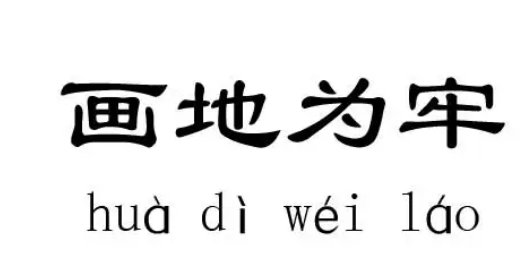 画地为牢

huà dì wéi láo